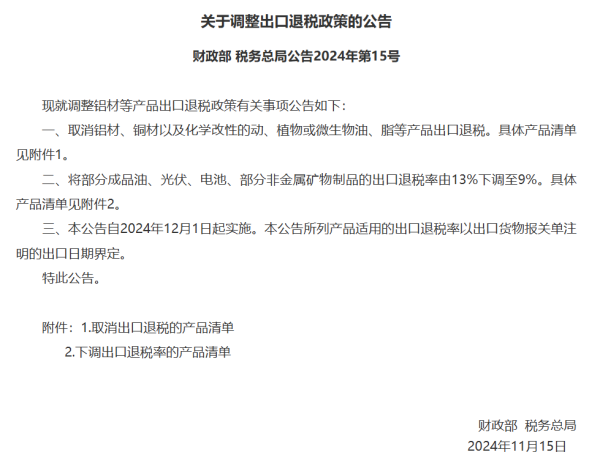 关于调整出口退税政策的公告

财政部 税务总局公告2024年第15号

现就调整铝材等产品出口退税政策有关事项公告如下：

一、取消铝材、铜材以及化学改性的动、植物或微生物油、脂等产品出口退税。具体产品清单见附件1。

二、将部分成品油、光伏、电池、部分非金属矿物制品的出口退税率由13%下调至9%。具体产品清单见附件2。

三、本公告自2024年12月1日起实施。本公告所列产品适用的出口退税率以出口货物报关单注明的出口日期界定。

特此公告。

附件：1.取消出口退税的产品清单

2.下调出口退税率的产品清单

财政部 税务总局

2024年11月15日